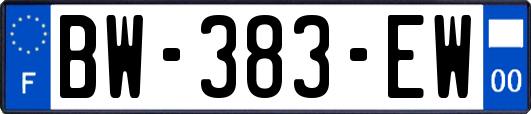 F
BW-383-EW
00